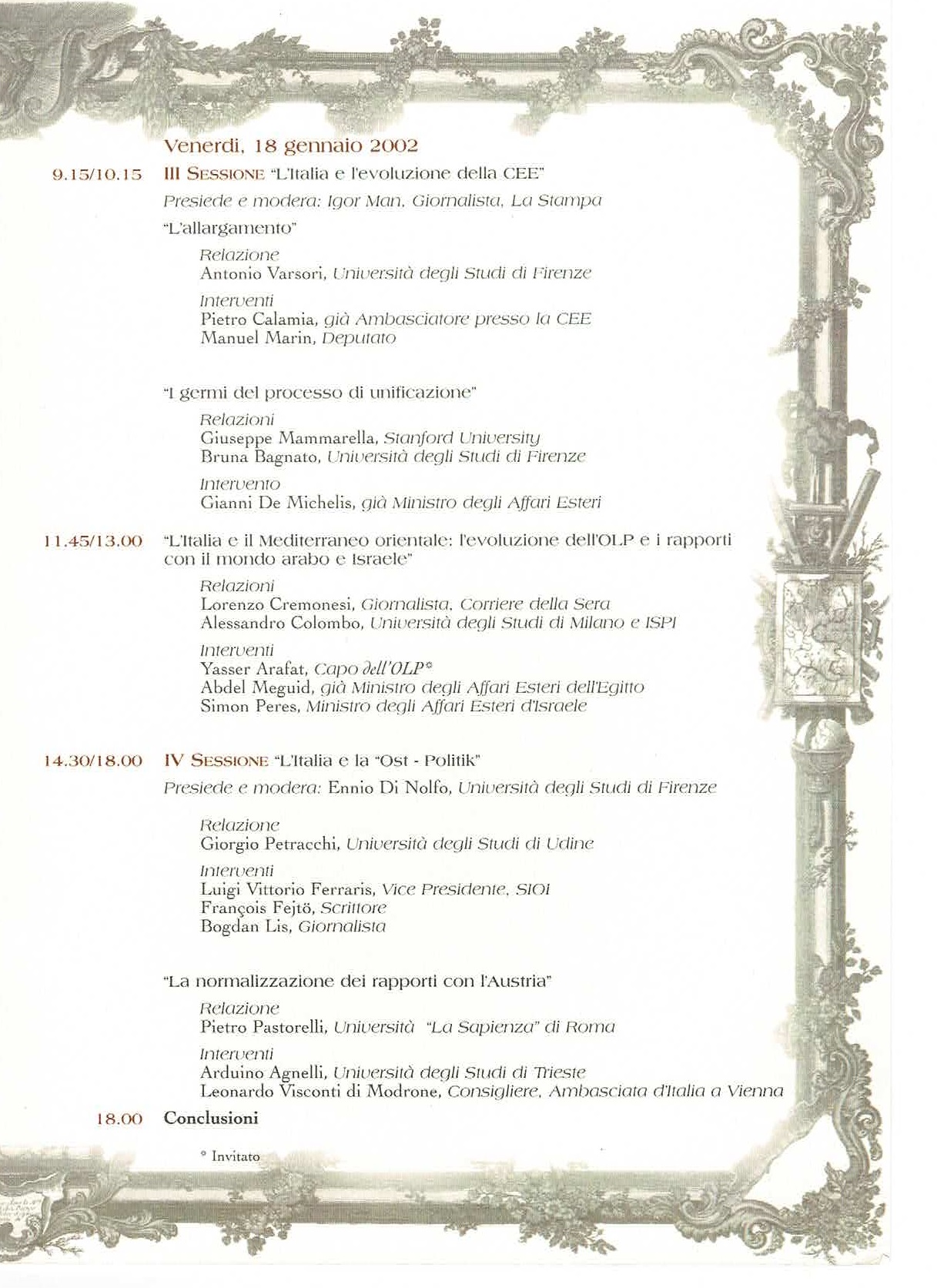 Venerdì, 18 gennaio 2002

9.15/10.15 III SESSIONE "L'Italia e l'evoluzione della CEE"

Presiede e modera: Igor Man, Giornalista, La Stampa

"L'allargamento"

Relazione
Antonio Varsori, Università degli Studi di Firenze

Interventi
Pietro Calamia, già Ambasciatore presso la CEE
Manuel Marin, Deputato

"I germi del processo di unificazione"

Relazioni
Giuseppe Mammarella, Stanford University
Bruna Bagnato, Università degli Studi di Firenze

Intervento
Gianni De Michelis, già Ministro degli Affari Esteri

11.45/13.00 "L'Italia e il Mediterraneo orientale: l'evoluzione dell'OLP e i rapporti con il mondo arabo e Israele"

Relazioni
Lorenzo Cremonesi, Giornalista, Corriere della Sera
Alessandro Colombo, Università degli Studi di Milano e ISPI

Interventi
Yasser Arafat, Capo dell'OLP*
Abdel Meguid, già Ministro degli Affari Esteri dell'Egitto
Simon Peres, Ministro degli Affari Esteri d'Israele

14.30/18.00 IV SESSIONE "L'Italia e la "Ost - Politik"

Presiede e modera: Ennio Di Nolfo, Università degli Studi di Firenze

Relazione
Giorgio Petracchi, Università degli Studi di Udine

Interventi
Luigi Vittorio Ferraris, Vice Presidente, SIOI
François Fejtö, Scrittore
Bogdan Lis, Giornalista

"La normalizzazione dei rapporti con l'Austria"

Relazione
Pietro Pastorelli, Università "La Sapienza" di Roma

Interventi
Arduino Agnelli, Università degli Studi di Trieste
Leonardo Visconti di Modrone, Consigliere, Ambasciata d'Italia a Vienna

18.00 Conclusioni

* Invitato